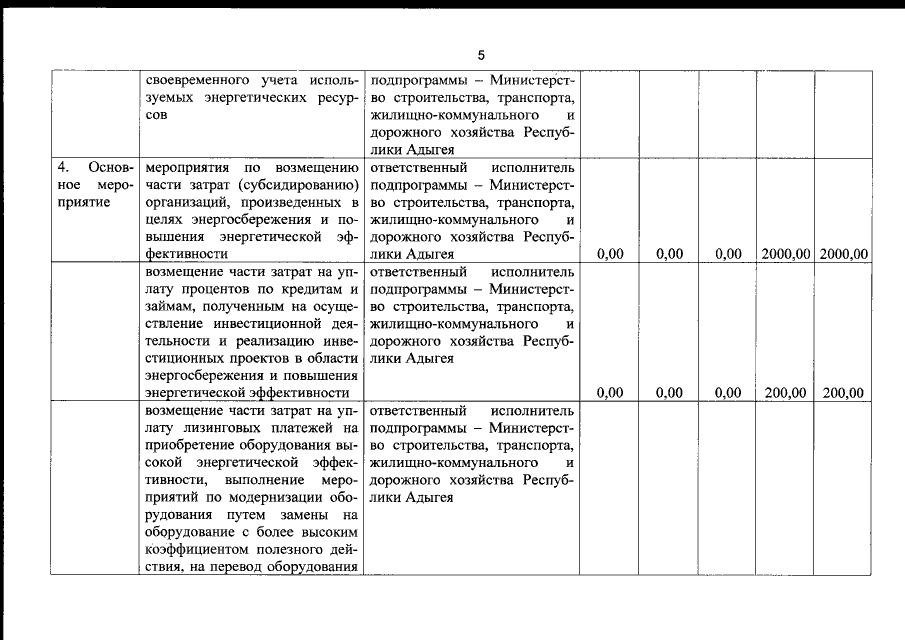 5

| | | | | | | | |
|---|---|---|---|---|---|---|---|
| | своевременного учета используемых энергетических ресурсов | подпрограммы – Министерство строительства, транспорта, жилищно-коммунального и дорожного хозяйства Республики Адыгея | | | | | |
| 4. Основное мероприятие | мероприятия по возмещению части затрат (субсидированию) организаций, произведенных в целях энергосбережения и повышения энергетической эффективности | ответственный исполнитель подпрограммы – Министерство строительства, транспорта, жилищно-коммунального и дорожного хозяйства Республики Адыгея | 0,00 | 0,00 | 0,00 | 2000,00 | 2000,00 |
| | возмещение части затрат на уплату процентов по кредитам и займам, полученным на осуществление инвестиционной деятельности и реализацию инвестиционных проектов в области энергосбережения и повышения энергетической эффективности | ответственный исполнитель подпрограммы – Министерство строительства, транспорта, жилищно-коммунального и дорожного хозяйства Республики Адыгея | 0,00 | 0,00 | 0,00 | 200,00 | 200,00 |
| | возмещение части затрат на уплату лизинговых платежей на приобретение оборудования высокой энергетической эффективности, выполнение мероприятий по модернизации оборудования путем замены на оборудование с более высоким коэффициентом полезного действия, на перевод оборудования | ответственный исполнитель подпрограммы – Министерство строительства, транспорта, жилищно-коммунального и дорожного хозяйства Республики Адыгея | | | | | |